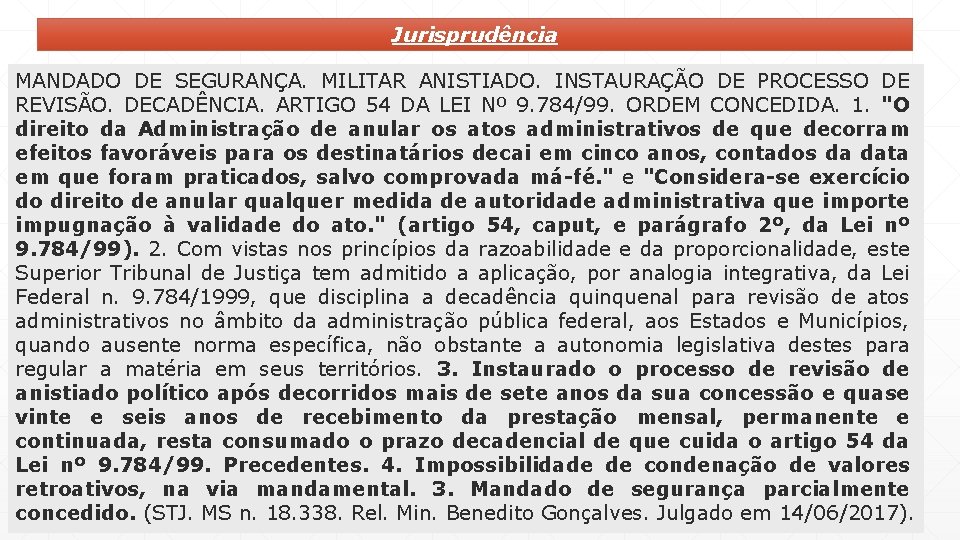 Jurisprudência

MANDADO DE SEGURANÇA. MILITAR ANISTIADO. INSTAURAÇÃO DE PROCESSO DE REVISÃO. DECADÊNCIA. ARTIGO 54 DA LEI Nº 9.784/99. ORDEM CONCEDIDA. 1. "O direito da Administração de anular os atos administrativos de que decorram efeitos favoráveis para os destinatários decai em cinco anos, contados da data em que foram praticados, salvo comprovada má-fé." e "Considera-se exercício do direito de anular qualquer medida de autoridade administrativa que importe impugnação à validade do ato." (artigo 54, caput, e parágrafo 2º, da Lei nº 9.784/99). 2. Com vistas nos princípios da razoabilidade e da proporcionalidade, este Superior Tribunal de Justiça tem admitido a aplicação, por analogia integrativa, da Lei Federal n. 9.784/1999, que disciplina a decadência quinquenal para revisão de atos administrativos no âmbito da administração pública federal, aos Estados e Municípios, quando ausente norma específica, não obstante a autonomia legislativa destes para regular a matéria em seus territórios. 3. Instaurado o processo de revisão de anistiado político após decorridos mais de sete anos da sua concessão e quase vinte e seis anos de recebimento da prestação mensal, permanente e continuada, resta consumado o prazo decadencial de que cuida o artigo 54 da Lei nº 9.784/99. Precedentes. 4. Impossibilidade de condenação de valores retroativos, na via mandamental. 3. Mandado de segurança parcialmente concedido. (STJ. MS n. 18.338. Rel. Min. Benedito Gonçalves. Julgado em 14/06/2017).